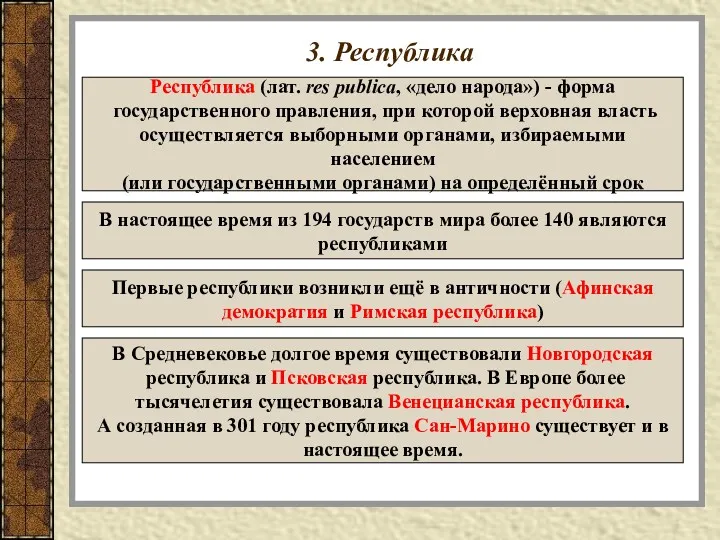 3. Республика

Республика (лат. res publica, «дело народа») - форма государственного правления, при которой верховная власть осуществляется выборными органами, избираемыми населением
(или государственными органами) на определённый срок

В настоящее время из 194 государств мира более 140 являются республиками

Первые республики возникли ещё в античности (Афинская демократия и Римская республика)

В Средневековье долгое время существовали Новгородская республика и Псковская республика. В Европе более тысячелетия существовала Венецианская республика.
А созданная в 301 году республика Сан-Марино существует и в настоящее время.